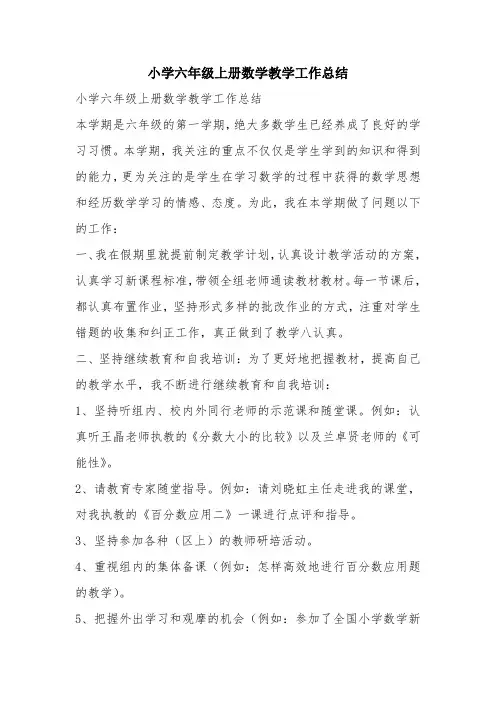 小学六年级上册数学教学工作总结

小学六年级上册数学教学工作总结

本学期是六年级的第一学期，绝大多数学生已经养成了良好的学习习惯。本学期，我关注的重点不仅仅是学生学到的知识和得到的能力，更为关注的是学生在学习数学的过程中获得的数学思想和经历数学学习的情感、态度。为此，我在本学期做了问题以下的工作：

一、我在假期里就提前制定教学计划，认真设计教学活动的方案，认真学习新课程标准，带领全组老师通读教材教材。每一节课后，都认真布置作业，坚持形式多样的批改作业的方式，注重对学生错题的收集和纠正工作，真正做到了教学八认真。

二、坚持继续教育和自我培训：为了更好地把握教材，提高自己的教学水平，我不断进行继续教育和自我培训：

1、坚持听组内、校内外同行老师的示范课和随堂课。例如：认真听王晶老师执教的《分数大小的比较》以及兰卓贤老师的《可能性》。

2、请教育专家随堂指导。例如：请刘晓虹主任走进我的课堂，对我执教的《百分数应用二》一课进行点评和指导。

3、坚持参加各种（区上）的教师研培活动。

4、重视组内的集体备课（例如：怎样高效地进行百分数应用题的教学）。

5、把握外出学习和观摩的机会（例如：参加了全国小学数学新